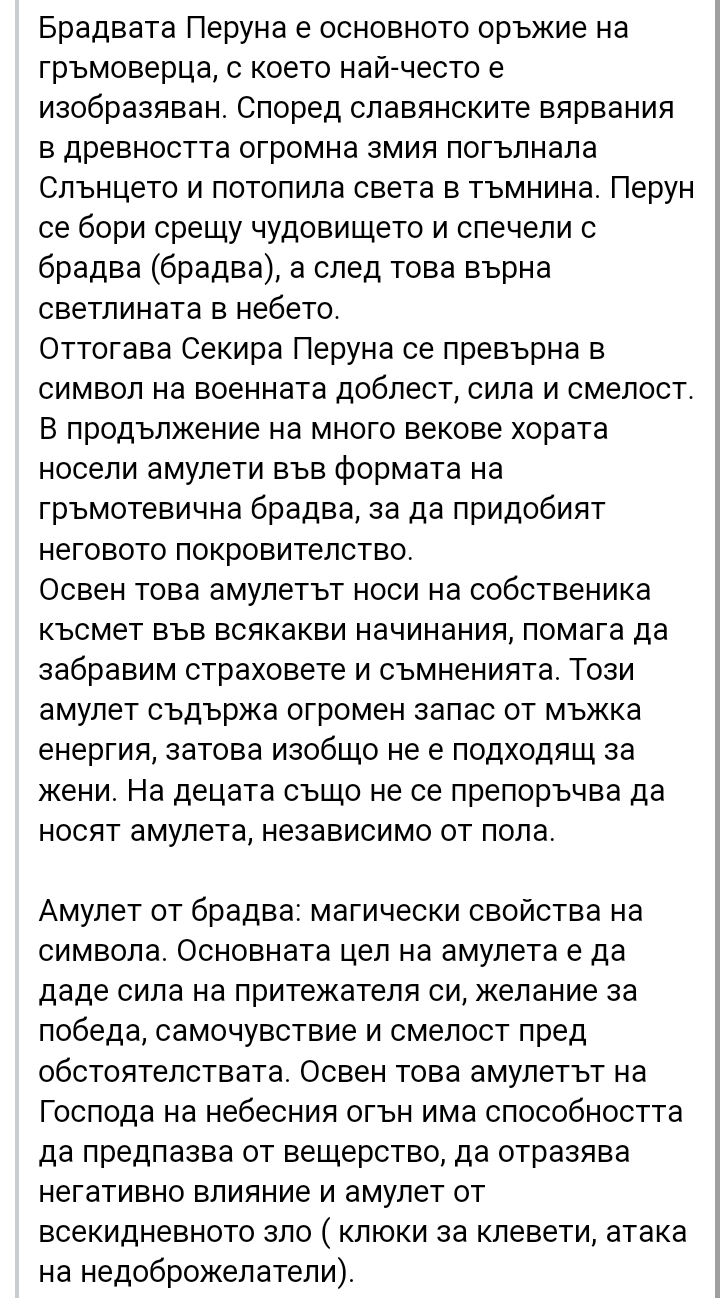 Брадвата Перуна е основното оръжие на гръмоверца, с което най-често е изобразяван. Според славянските вярвания в древността огромна змия погълнала Слънцето и потопила света в тъмнина. Перун се бори срещу чудовището и спечели с брадва (брадва), а след това върна светлината в небето.
Оттогава Секира Перуна се превърна в символ на военната доблест, сила и смелост. В продължение на много векове хората носели амулети във формата на гръмотевична брадва, за да придобият неговото покровителство.
Освен това амулетът носи на собственика късмет във всякакви начинания, помага да забравим страховете и съмненията. Този амулет съдържа огромен запас от мъжка енергия, затова изобщо не е подходящ за жени. На децата също не се препоръчва да носят амулета, независимо от пола.

Амулет от брадва: магически свойства на символа. Основната цел на амулета е да даде сила на притежателя си, желание за победа, самочувствие и смелост пред обстоятелствата. Освен това амулетът на Господа на небесния огън има способността да предпазва от вещерство, да отразява негативно влияние и амулет от всекидневното зло ( клюки за клевети, атака на недоброжелатели).